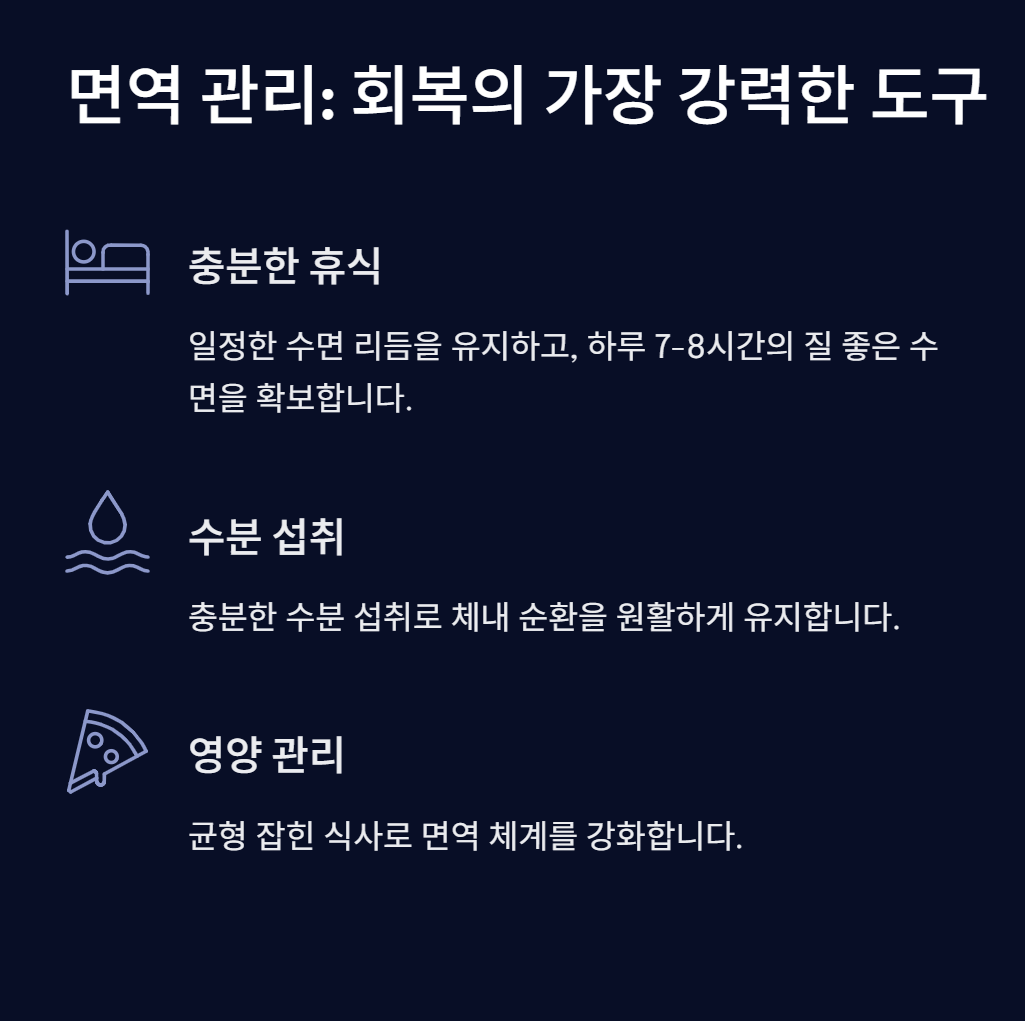 면역 관리: 회복의 가장 강력한 도구

충분한 휴식

일정한 수면 리듬을 유지하고, 하루 7-8시간의 질 좋은 수면을 확보합니다.

수분 섭취

충분한 수분 섭취로 체내 순환을 원활하게 유지합니다.

영양 관리

균형 잡힌 식사로 면역 체계를 강화합니다.